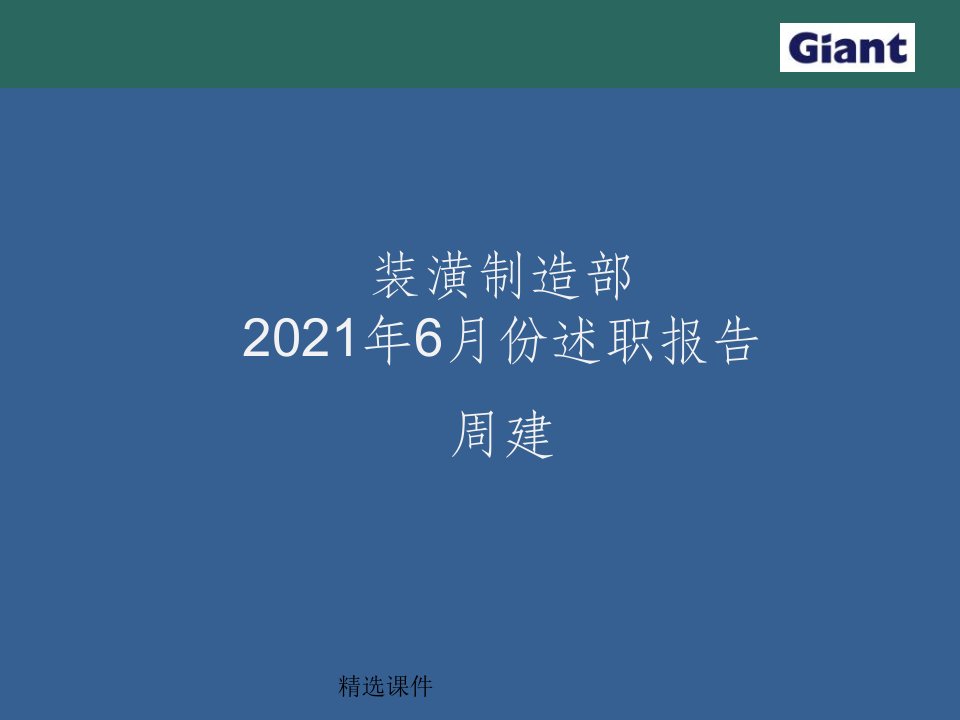 Giant

装潢制造部
2021年6月份述职报告

周建

精选课件